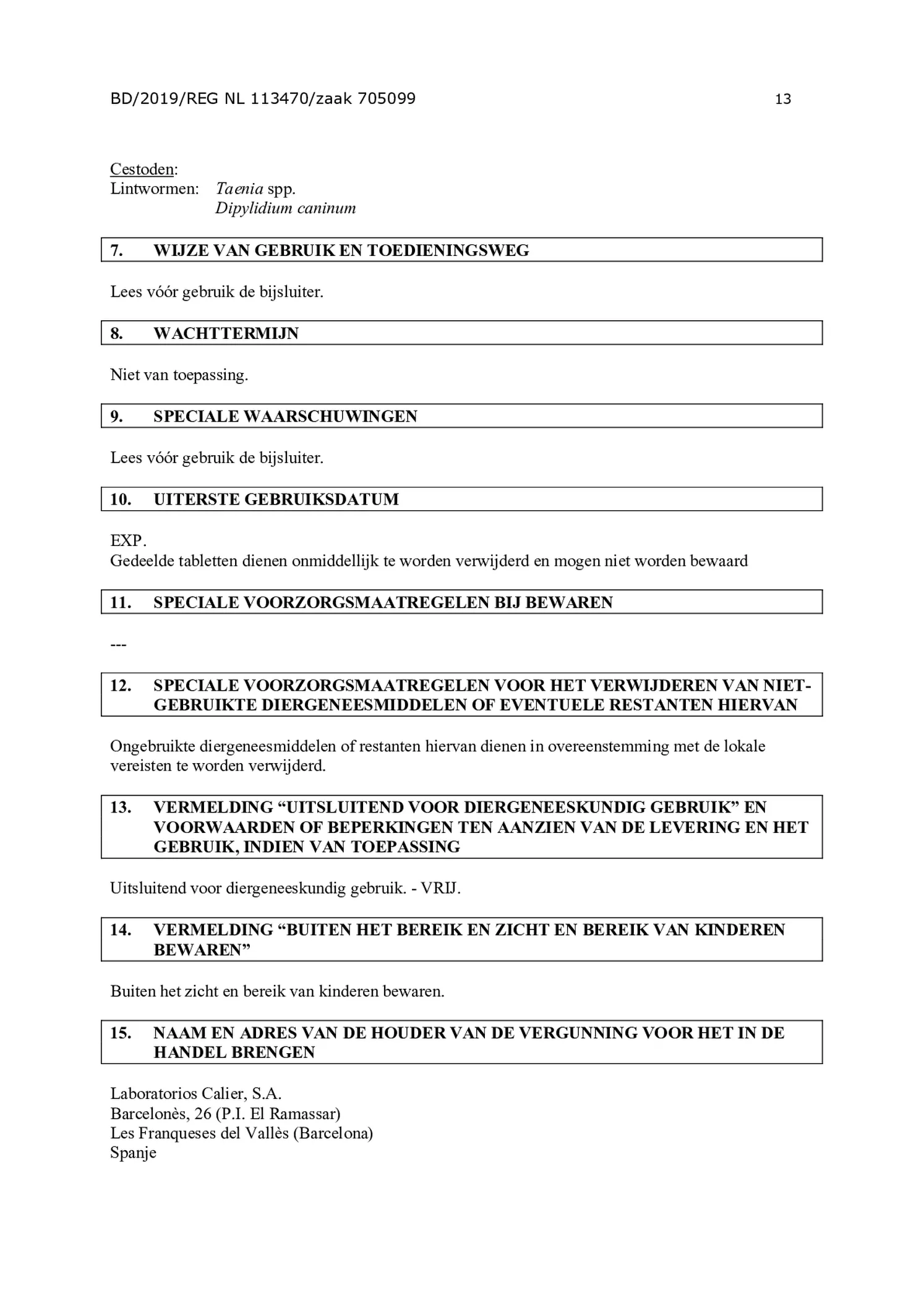 BD/2019/REG NL 113470/zaak 705099 13

Cestoden:
Lintwormen: Taenia spp.
Dipylidium caninum

7. WIJZE VAN GEBRUIK EN TOEDIENINGSWEG

Lees vóór gebruik de bijsluiter.

8. WACHTTERMIJN

Niet van toepassing.

9. SPECIALE WAARSCHUWINGEN

Lees vóór gebruik de bijsluiter.

10. UITERSTE GEBRUIKSDATUM

EXP.
Gedeelde tabletten dienen onmiddellijk te worden verwijderd en mogen niet worden bewaard

11. SPECIALE VOORZORGSMAATREGELEN BIJ BEWAREN

---

12. SPECIALE VOORZORGSMAATREGELEN VOOR HET VERWIJDEREN VAN NIET-GEBRUIKTE DIERGENEESMIDDELEN OF EVENTUELE RESTANTEN HIERVAN

Ongebruikte diergeneesmiddelen of restanten hiervan dienen in overeenstemming met de lokale vereisten te worden verwijderd.

13. VERMELDING “UITSLUITEND VOOR DIERGENEESKUNDIG GEBRUIK” EN VOORWAARDEN OF BEPERKINGEN TEN AANZIEN VAN DE LEVERING EN HET GEBRUIK, INDIEN VAN TOEPASSING

Uitsluitend voor diergeneeskundig gebruik. - VRIJ.

14. VERMELDING “BUITEN HET BEREIK EN ZICHT EN BEREIK VAN KINDEREN BEWAREN”

Buiten het zicht en bereik van kinderen bewaren.

15. NAAM EN ADRES VAN DE HOUDER VAN DE VERGUNNING VOOR HET IN DE HANDEL BRENGEN

Laboratorios Calier, S.A.
Barcelonès, 26 (P.I. El Ramassar)
Les Franqueses del Vallès (Barcelona)
Spanje